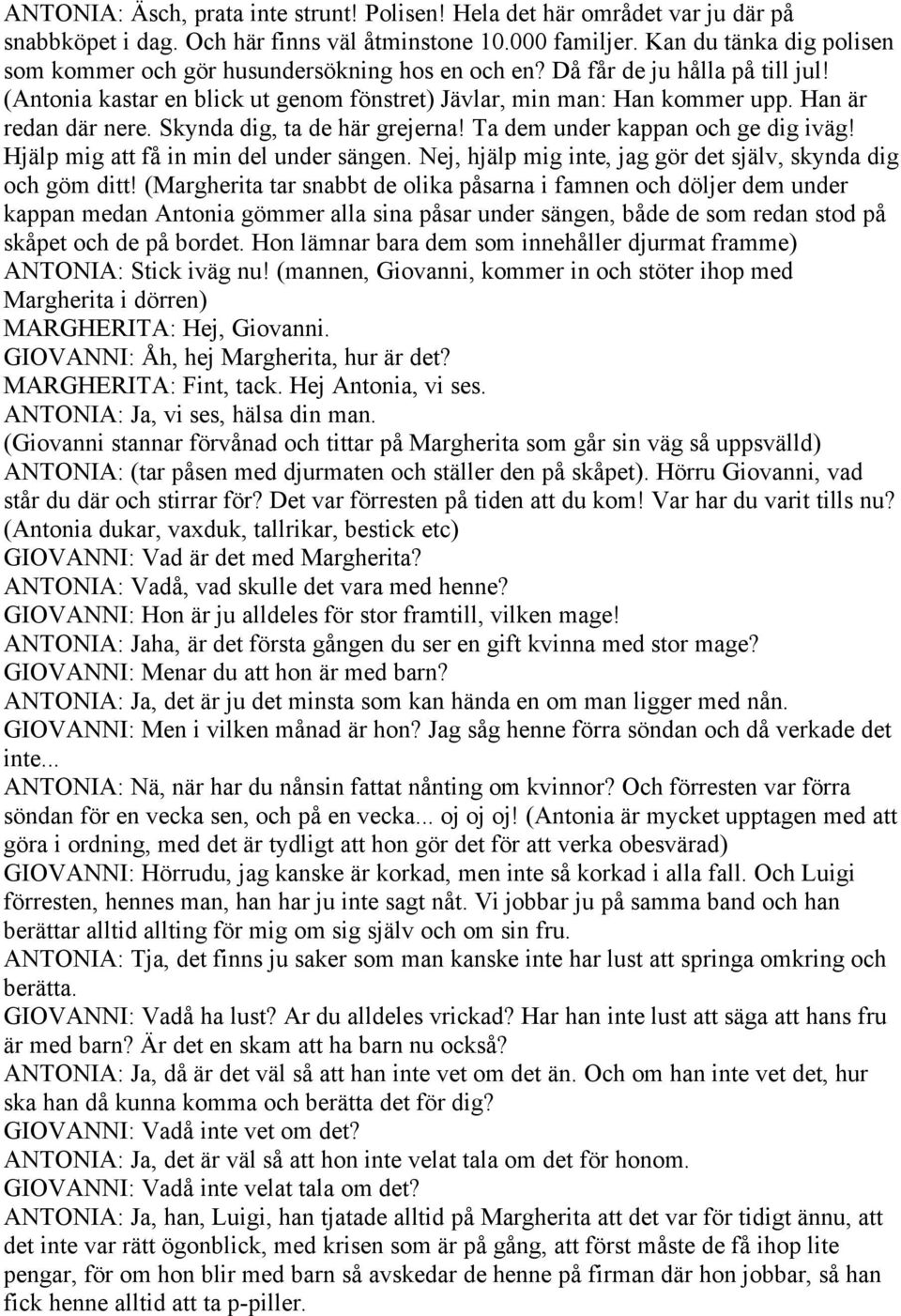 ANTONIA: Äsch, prata inte strunt! Polisen! Hela det här området var ju där på snabbköpet i dag. Och här finns väl åtminstone 10.000 familjer. Kan du tänka dig polisen som kommer och gör husundersökning hos en och en? Då får de ju hålla på till jul! (Antonia kastar en blick ut genom fönstret) Jävlar, min man: Han kommer upp. Han är redan där nere. Skynda dig, ta de här grejerna! Ta dem under kappan och ge dig iväg! Hjälp mig att få in min del under sängen. Nej, hjälp mig inte, jag gör det själv, skynda dig och göm ditt! (Margherita tar snabbt de olika påsarna i famnen och döljer dem under kappan medan Antonia gömmer alla sina påsar under sängen, både de som redan stod på skåpet och de på bordet. Hon lämnar bara dem som innehåller djurmat framme)
ANTONIA: Stick iväg nu! (mannen, Giovanni, kommer in och stöter ihop med Margherita i dörren)
MARGHERITA: Hej, Giovanni.
GIOVANNI: Åh, hej Margherita, hur är det?
MARGHERITA: Fint, tack. Hej Antonia, vi ses.
ANTONIA: Ja, vi ses, hälsa din man.
(Giovanni stannar förvånad och tittar på Margherita som går sin väg så uppsvälld)
ANTONIA: (tar påsen med djurmaten och ställer den på skåpet). Hörru Giovanni, vad står du där och stirrar för? Det var förresten på tiden att du kom! Var har du varit tills nu? (Antonia dukar, vaxduk, tallrikar, bestick etc)
GIOVANNI: Vad är det med Margherita?
ANTONIA: Vadå, vad skulle det vara med henne?
GIOVANNI: Hon är ju alldeles för stor framtill, vilken mage!
ANTONIA: Jaha, är det första gången du ser en gift kvinna med stor mage?
GIOVANNI: Menar du att hon är med barn?
ANTONIA: Ja, det är ju det minsta som kan hända en om man ligger med nån.
GIOVANNI: Men i vilken månad är hon? Jag såg henne förra söndan och då verkade det inte...
ANTONIA: Nä, när har du nånsin fattat nånting om kvinnor? Och förresten var förra söndan för en vecka sen, och på en vecka... oj oj oj! (Antonia är mycket upptagen med att göra i ordning, med det är tydligt att hon gör det för att verka obesvärad)
GIOVANNI: Hörrudu, jag kanske är korkad, men inte så korkad i alla fall. Och Luigi förresten, hennes man, han har ju inte sagt nåt. Vi jobbar ju på samma band och han berättar alltid allting för mig om sig själv och om sin fru.
ANTONIA: Tja, det finns ju saker som man kanske inte har lust att springa omkring och berätta.
GIOVANNI: Vadå ha lust? Ar du alldeles vrickad? Har han inte lust att säga att hans fru är med barn? Är det en skam att ha barn nu också?
ANTONIA: Ja, då är det väl så att han inte vet om det än. Och om han inte vet det, hur ska han då kunna komma och berätta det för dig?
GIOVANNI: Vadå inte vet om det?
ANTONIA: Ja, det är väl så att hon inte velat tala om det för honom.
GIOVANNI: Vadå inte velat tala om det?
ANTONIA: Ja, han, Luigi, han tjatade alltid på Margherita att det var för tidigt ännu, att det inte var rätt ögonblick, med krisen som är på gång, att först måste de få ihop lite pengar, för om hon blir med barn så avskedar de henne på firman där hon jobbar, så han fick henne alltid att ta p-piller.